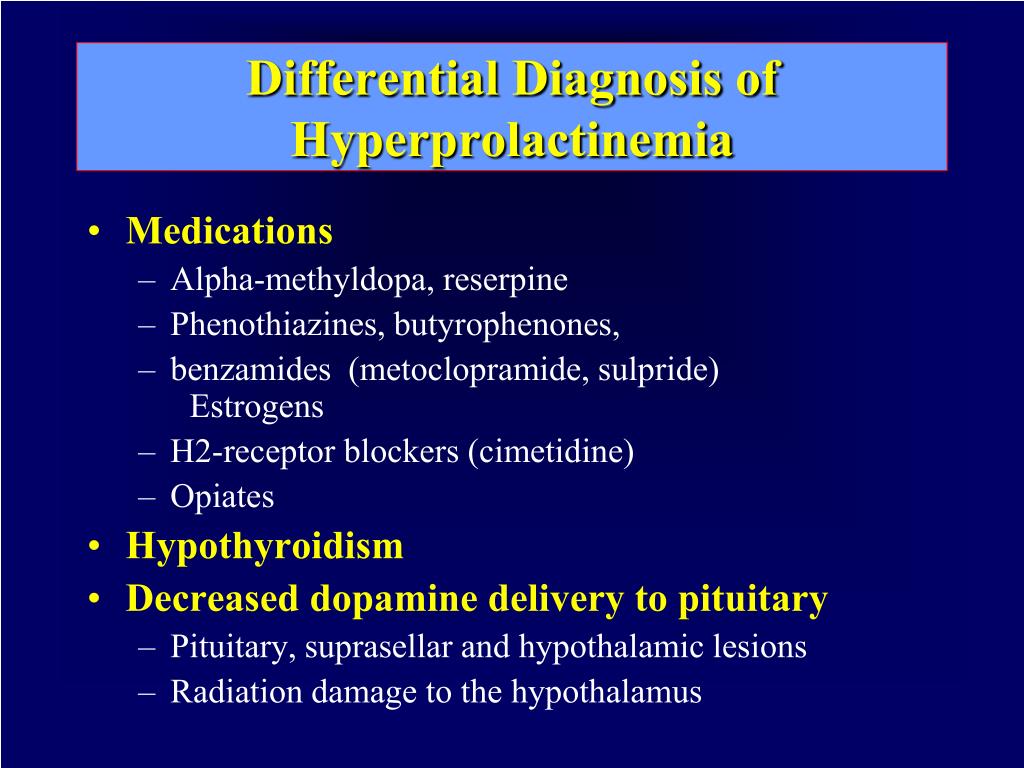 Differential Diagnosis of Hyperprolactinemia

• Medications
– Alpha-methyldopa, reserpine
– Phenothiazines, butyrophenones,
– benzamides (metoclopramide, sulpride) Estrogens
– H2-receptor blockers (cimetidine)
– Opiates
• Hypothyroidism
• Decreased dopamine delivery to pituitary
– Pituitary, suprasellar and hypothalamic lesions
– Radiation damage to the hypothalamus